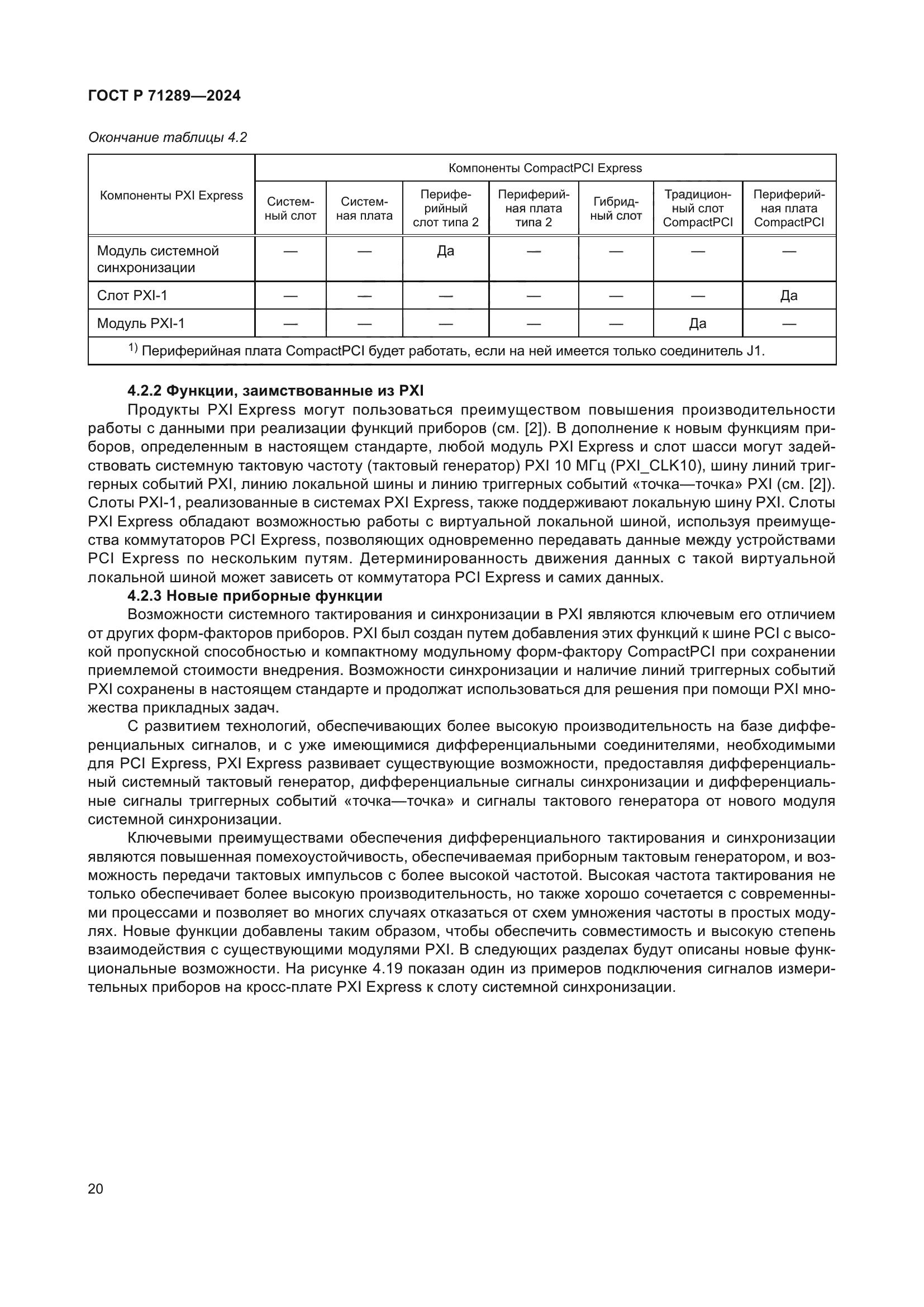 ГОСТ Р 71289—2024

Окончание таблицы 4.2

| Компоненты PXI Express | Компоненты CompactPCI Express | | | | | | |
|---|---|---|---|---|---|---|---|
| | Системный слот | Системная плата | Периферийный слот типа 2 | Периферийная плата типа 2 | Гибридный слот | Традиционный слот CompactPCI | Периферийная плата CompactPCI |
| Модуль системной синхронизации | — | — | Да | — | — | — | — |
| Слот PXI-1 | — | — | — | — | — | — | Да |
| Модуль PXI-1 | — | — | — | — | — | Да | — |
| $^{1)}$ Периферийная плата CompactPCI будет работать, если на ней имеется только соединитель J1. | | | | | | | |

4.2.2 Функции, заимствованные из PXI

Продукты PXI Express могут пользоваться преимуществом повышения производительности работы с данными при реализации функций приборов (см. [2]). В дополнение к новым функциям приборов, определенным в настоящем стандарте, любой модуль PXI Express и слот шасси могут задействовать системную тактовую частоту (тактовый генератор) PXI 10 МГц (PXI_CLK10), шину линий триггерных событий PXI, линию локальной шины и линию триггерных событий «точка—точка» PXI (см. [2]). Слоты PXI-1, реализованные в системах PXI Express, также поддерживают локальную шину PXI. Слоты PXI Express обладают возможностью работы с виртуальной локальной шиной, используя преимущества коммутаторов PCI Express, позволяющих одновременно передавать данные между устройствами PCI Express по нескольким путям. Детерминированность движения данных с такой виртуальной локальной шиной может зависеть от коммутатора PCI Express и самих данных.

4.2.3 Новые приборные функции

Возможности системного тактирования и синхронизации в PXI являются ключевым его отличием от других форм-факторов приборов. PXI был создан путем добавления этих функций к шине PCI с высокой пропускной способностью и компактному модульному форм-фактору CompactPCI при сохранении приемлемой стоимости внедрения. Возможности синхронизации и наличие линий триггерных событий PXI сохранены в настоящем стандарте и продолжат использоваться для решения при помощи PXI множества прикладных задач.

С развитием технологий, обеспечивающих более высокую производительность на базе дифференциальных сигналов, и с уже имеющимися дифференциальными соединителями, необходимыми для PCI Express, PXI Express развивает существующие возможности, предоставляя дифференциальный системный тактовый генератор, дифференциальные сигналы синхронизации и дифференциальные сигналы триггерных событий «точка—точка» и сигналы тактового генератора от нового модуля системной синхронизации.

Ключевыми преимуществами обеспечения дифференциального тактирования и синхронизации являются повышенная помехоустойчивость, обеспечиваемая приборным тактовым генератором, и возможность передачи тактовых импульсов с более высокой частотой. Высокая частота тактирования не только обеспечивает более высокую производительность, но также хорошо сочетается с современными процессами и позволяет во многих случаях отказаться от схем умножения частоты в простых модулях. Новые функции добавлены таким образом, чтобы обеспечить совместимость и высокую степень взаимодействия с существующими модулями PXI. В следующих разделах будут описаны новые функциональные возможности. На рисунке 4.19 показан один из примеров подключения сигналов измерительных приборов на кросс-плате PXI Express к слоту системной синхронизации.

20